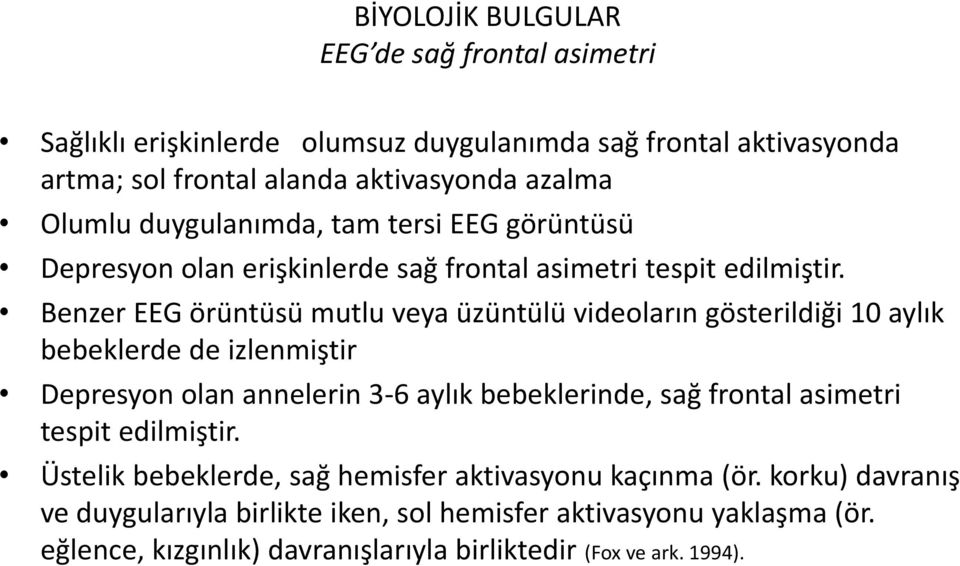 BİYOLOJİK BULGULAR
EEG'de sağ frontal asimetri

• Sağlıklı erişkinlerde olumsuz duygulanımda sağ frontal aktivasyonda artma; sol frontal alanda aktivasyonda azalma
• Olumlu duygulanımda, tam tersi EEG görüntüsü
• Depresyon olan erişkinlerde sağ frontal asimetri tespit edilmiştir.
• Benzer EEG örüntüsü mutlu veya üzüntülü videoların gösterildiği 10 aylık bebeklerde de izlenmiştir
• Depresyon olan annelerin 3-6 aylık bebeklerinde, sağ frontal asimetri tespit edilmiştir.
• Üstelik bebeklerde, sağ hemisfer aktivasyonu kaçınma (ör. korku) davranış ve duygularıyla birlikte iken, sol hemisfer aktivasyonu yaklaşma (ör. eğlence, kızgınlık) davranışlarıyla birliktedir (Fox ve ark. 1994).